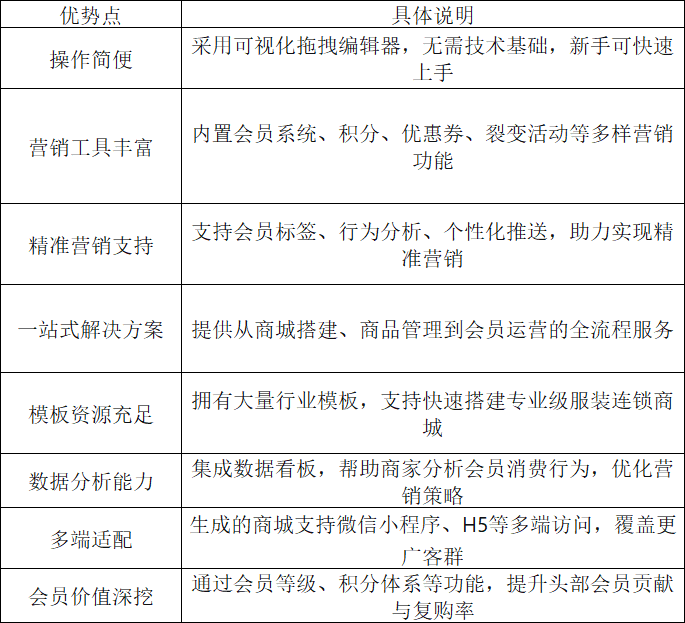 | 优势点 | 具体说明 |
|---|---|
| 操作简便 | 采用可视化拖拽编辑器，无需技术基础，新手可快速上手 |
| 营销工具丰富 | 内置会员系统、积分、优惠券、裂变活动等多样营销功能 |
| 精准营销支持 | 支持会员标签、行为分析、个性化推送，助力实现精准营销 |
| 一站式解决方案 | 提供从商城搭建、商品管理到会员运营的全流程服务 |
| 模板资源充足 | 拥有大量行业模板，支持快速搭建专业级服装连锁商城 |
| 数据分析能力 | 集成数据看板，帮助商家分析会员消费行为，优化营销策略 |
| 多端适配 | 生成的商城支持微信小程序、H5等多端访问，覆盖更广客群 |
| 会员价值深挖 | 通过会员等级、积分体系等功能，提升头部会员贡献与复购率 |